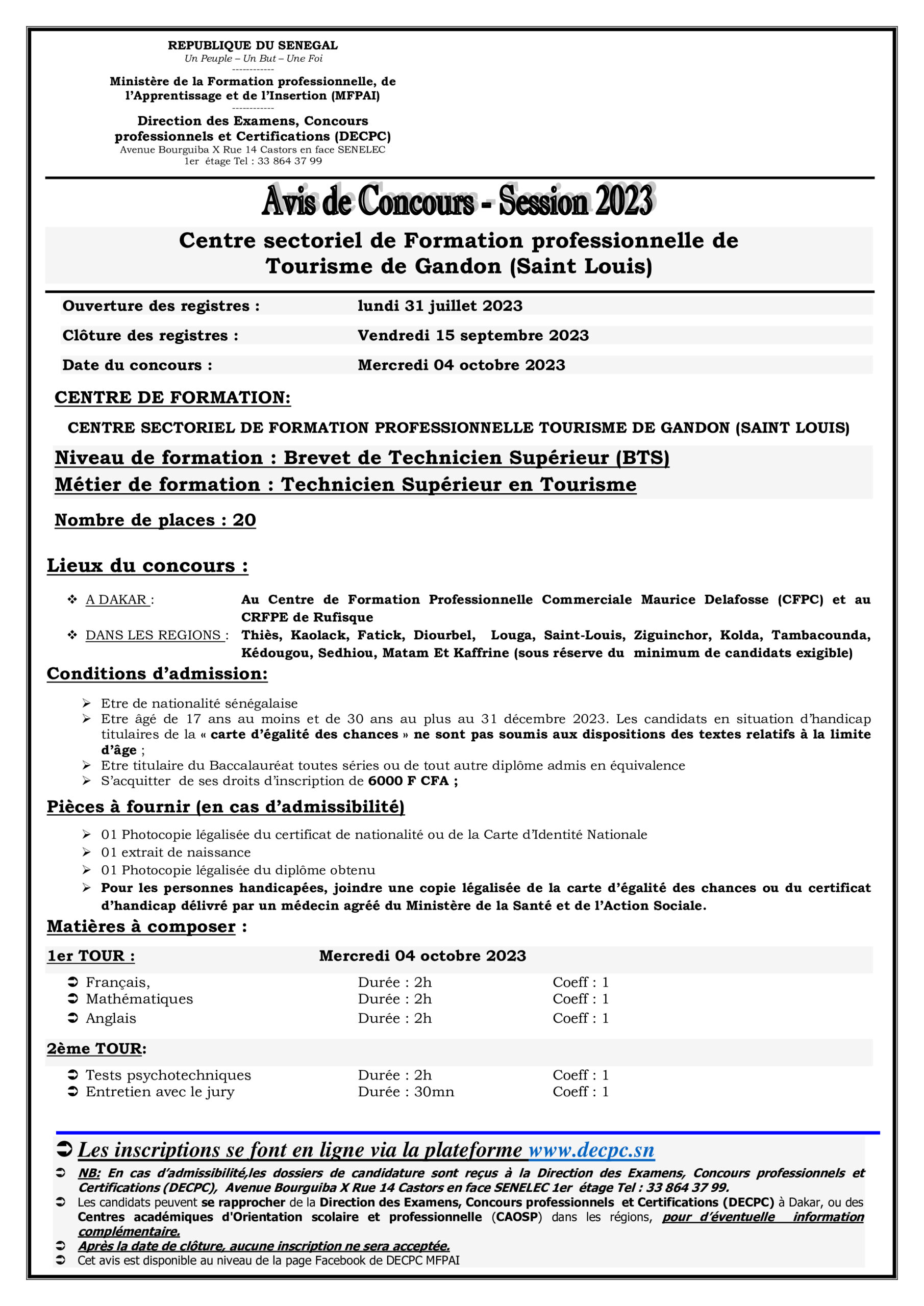 REPUBLIQUE DU SENEGAL
Un Peuple – Un But – Une Foi
------------
Ministère de la Formation professionnelle, de l'Apprentissage et de l'Insertion (MFPAI)
------------
Direction des Examens, Concours professionnels et Certifications (DECPC)
Avenue Bourguiba X Rue 14 Castors en face SENELEC
1er étage Tel : 33 864 37 99

Avis de Concours - Session 2023

Centre sectoriel de Formation professionnelle de Tourisme de Gandon (Saint Louis)

Ouverture des registres : lundi 31 juillet 2023
Clôture des registres : Vendredi 15 septembre 2023
Date du concours : Mercredi 04 octobre 2023

CENTRE DE FORMATION:

CENTRE SECTORIEL DE FORMATION PROFESSIONNELLE TOURISME DE GANDON (SAINT LOUIS)

Niveau de formation : Brevet de Technicien Supérieur (BTS)
Métier de formation : Technicien Supérieur en Tourisme

Nombre de places : 20

Lieux du concours :

❖ A DAKAR : Au Centre de Formation Professionnelle Commerciale Maurice Delafosse (CFPC) et au CRFPE de Rufisque
❖ DANS LES REGIONS : Thiès, Kaolack, Fatick, Diourbel, Louga, Saint-Louis, Ziguinchor, Kolda, Tambacounda, Kédougou, Sedhiou, Matam Et Kaffrine (sous réserve du minimum de candidats exigible)

Conditions d'admission:

➢ Etre de nationalité sénégalaise
➢ Etre âgé de 17 ans au moins et de 30 ans au plus au 31 décembre 2023. Les candidats en situation d'handicap titulaires de la « carte d'égalité des chances » ne sont pas soumis aux dispositions des textes relatifs à la limite d'âge ;
➢ Etre titulaire du Baccalauréat toutes séries ou de tout autre diplôme admis en équivalence
➢ S'acquitter de ses droits d'inscription de 6000 F CFA ;

Pièces à fournir (en cas d'admissibilité)

➢ 01 Photocopie légalisée du certificat de nationalité ou de la Carte d'Identité Nationale
➢ 01 extrait de naissance
➢ 01 Photocopie légalisée du diplôme obtenu
➢ Pour les personnes handicapées, joindre une copie légalisée de la carte d'égalité des chances ou du certificat d'handicap délivré par un médecin agréé du Ministère de la Santé et de l'Action Sociale.

Matières à composer :

1er TOUR : Mercredi 04 octobre 2023

➲ Français, Durée : 2h Coeff : 1
➲ Mathématiques Durée : 2h Coeff : 1
➲ Anglais Durée : 2h Coeff : 1

2ème TOUR:

➲ Tests psychotechniques Durée : 2h Coeff : 1
➲ Entretien avec le jury Durée : 30mn Coeff : 1

➲ Les inscriptions se font en ligne via la plateforme www.decpc.sn
➲ NB: En cas d'admissibilité,les dossiers de candidature sont reçus à la Direction des Examens, Concours professionnels et Certifications (DECPC), Avenue Bourguiba X Rue 14 Castors en face SENELEC 1er étage Tel : 33 864 37 99.
➲ Les candidats peuvent se rapprocher de la Direction des Examens, Concours professionnels et Certifications (DECPC) à Dakar, ou des Centres académiques d'Orientation scolaire et professionnelle (CAOSP) dans les régions, pour d'éventuelle information complémentaire.
➲ Après la date de clôture, aucune inscription ne sera acceptée.
➲ Cet avis est disponible au niveau de la page Facebook de DECPC MFPAI